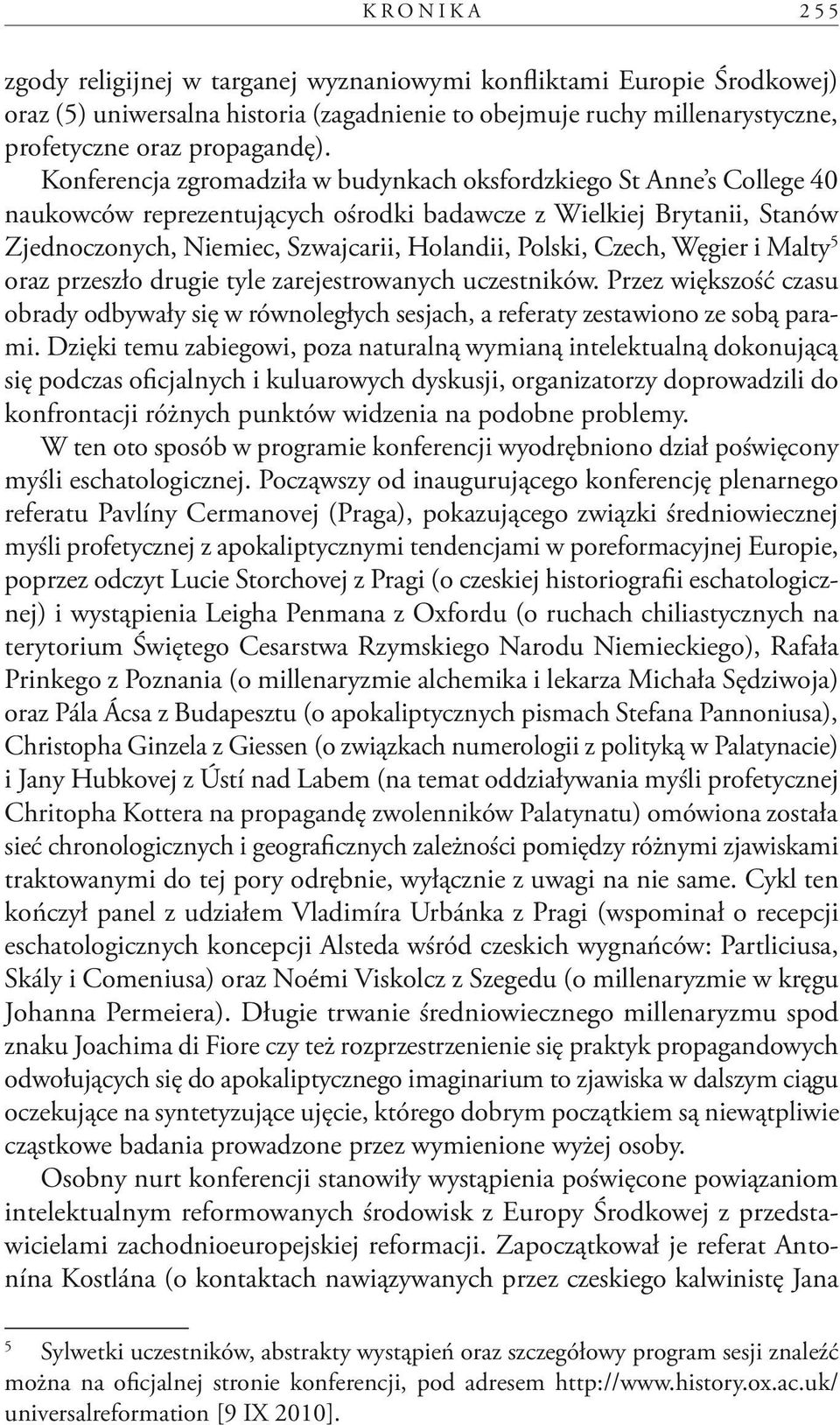 KRONIKA 255

zgody religijnej w targanej wyznaniowymi konfliktami Europie Środkowej) oraz (5) uniwersalna historia (zagadnienie to obejmuje ruchy millenarystyczne, profetyczne oraz propagandę).

Konferencja zgromadziła w budynkach oksfordzkiego St Anne's College 40 naukowców reprezentujących ośrodki badawcze z Wielkiej Brytanii, Stanów Zjednoczonych, Niemiec, Szwajcarii, Holandii, Polski, Czech, Węgier i Malty$^5$ oraz przeszło drugie tyle zarejestrowanych uczestników. Przez większość czasu obrady odbywały się w równoległych sesjach, a referaty zestawiono ze sobą parami. Dzięki temu zabiegowi, poza naturalną wymianą intelektualną dokonującą się podczas oficjalnych i kuluarowych dyskusji, organizatorzy doprowadzili do konfrontacji różnych punktów widzenia na podobne problemy.

W ten oto sposób w programie konferencji wyodrębniono dział poświęcony myśli eschatologicznej. Począwszy od inaugurującego konferencję plenarnego referatu Pavlíny Cermanovej (Praga), pokazującego związki średniowiecznej myśli profetycznej z apokaliptycznymi tendencjami w poreformacyjnej Europie, poprzez odczyt Lucie Storchovej z Pragi (o czeskiej historiografii eschatologicznej) i wystąpienia Leigha Penmana z Oxfordu (o ruchach chiliastycznych na terytorium Świętego Cesarstwa Rzymskiego Narodu Niemieckiego), Rafała Prinkego z Poznania (o millenaryzmie alchemika i lekarza Michała Sędziwoja) oraz Pála Ácsa z Budapesztu (o apokaliptycznych pismach Stefana Pannoniusa), Christopha Ginzela z Giessen (o związkach numerologii z polityką w Palatynacie) i Jany Hubkovej z Ústí nad Labem (na temat oddziaływania myśli profetycznej Chritopha Kottera na propagandę zwolenników Palatynatu) omówiona została sieć chronologicznych i geograficznych zależności pomiędzy różnymi zjawiskami traktowanymi do tej pory odrębnie, wyłącznie z uwagi na nie same. Cykl ten kończył panel z udziałem Vladimíra Urbánka z Pragi (wspominał o recepcji eschatologicznych koncepcji Alsteda wśród czeskich wygnańców: Partliciusa, Skály i Comeniusa) oraz Noémi Viskolcz z Szegedu (o millenaryzmie w kręgu Johanna Permeiera). Długie trwanie średniowiecznego millenaryzmu spod znaku Joachima di Fiore czy też rozprzestrzenienie się praktyk propagandowych odwołujących się do apokaliptycznego imaginarium to zjawiska w dalszym ciągu oczekujące na syntetyzujące ujęcie, którego dobrym początkiem są niewątpliwie cząstkowe badania prowadzone przez wymienione wyżej osoby.

Osobny nurt konferencji stanowiły wystąpienia poświęcone powiązaniom intelektualnym reformowanych środowisk z Europy Środkowej z przedstawicielami zachodnioeuropejskiej reformacji. Zapoczątkował je referat Antonína Kostlána (o kontaktach nawiązywanych przez czeskiego kalwinistę Jana

$^5$ Sylwetki uczestników, abstrakty wystąpień oraz szczegółowy program sesji znaleźć można na oficjalnej stronie konferencji, pod adresem http://www.history.ox.ac.uk/universalreformation [9 IX 2010].